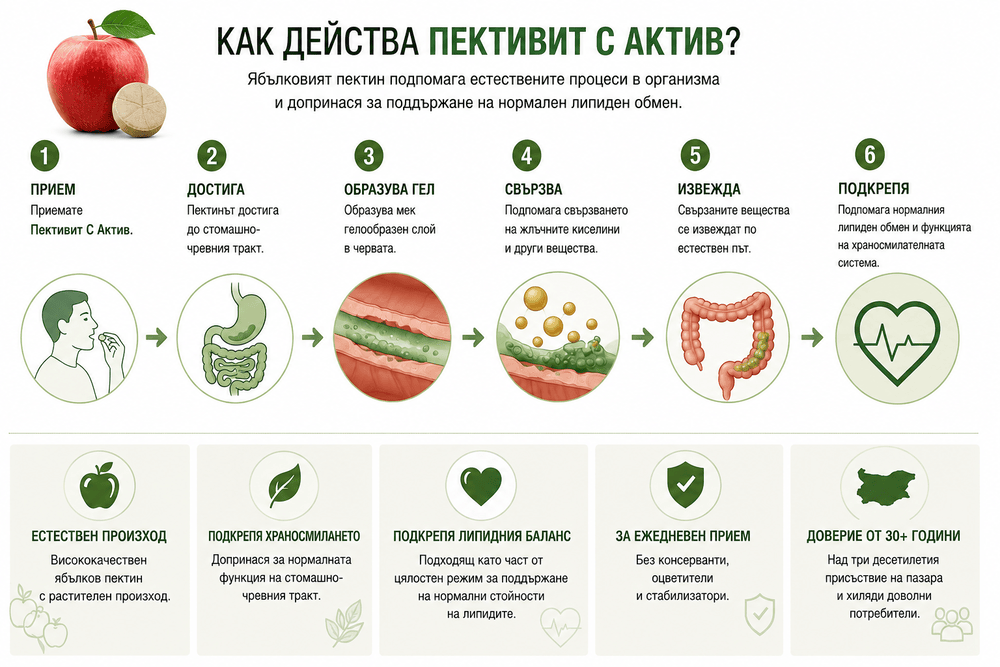 КАК ДЕЙСТВА ПЕКТИВИТ С АКТИВ?

Ябълковият пектин подпомага естествените процеси в организма и допринася за поддържане на нормален липиден обмен.

1
ПРИЕМ
Приемате Пективит С Актив.

2
ДОСТИГА
Пектинът достига до стомашно-чревния тракт.

3
ОБРАЗУВА ГЕЛ
Образува мек гелообразен слой в червата.

4
СВЪРЗВА
Подпомага свързването на жлъчните киселини и други вещества.

5
ИЗВЕЖДА
Свързаните вещества се извеждат по естествен път.

6
ПОДКРЕПЯ
Подпомага нормалния липиден обмен и функцията на храносмилателната система.

ЕСТЕСТВЕН ПРОИЗХОД
Висококачествен ябълков пектин с растителен произход.

ПОДКРЕПЯ ХРАНОСМИЛАНЕТО
Допринася за нормалната функция на стомашно-чревния тракт.

ПОДКРЕПЯ ЛИПИДНИЯ БАЛАНС
Подходящ като част от цялостен режим за поддържане на нормални стойности на липидите.

ЗА ЕЖЕДНЕВЕН ПРИЕМ
Без консерванти, оцветители и стабилизатори.

ДОВЕРИЕ ОТ 30+ ГОДИНИ
Над три десетилетия присъствие на пазара и хиляди доволни потребители.